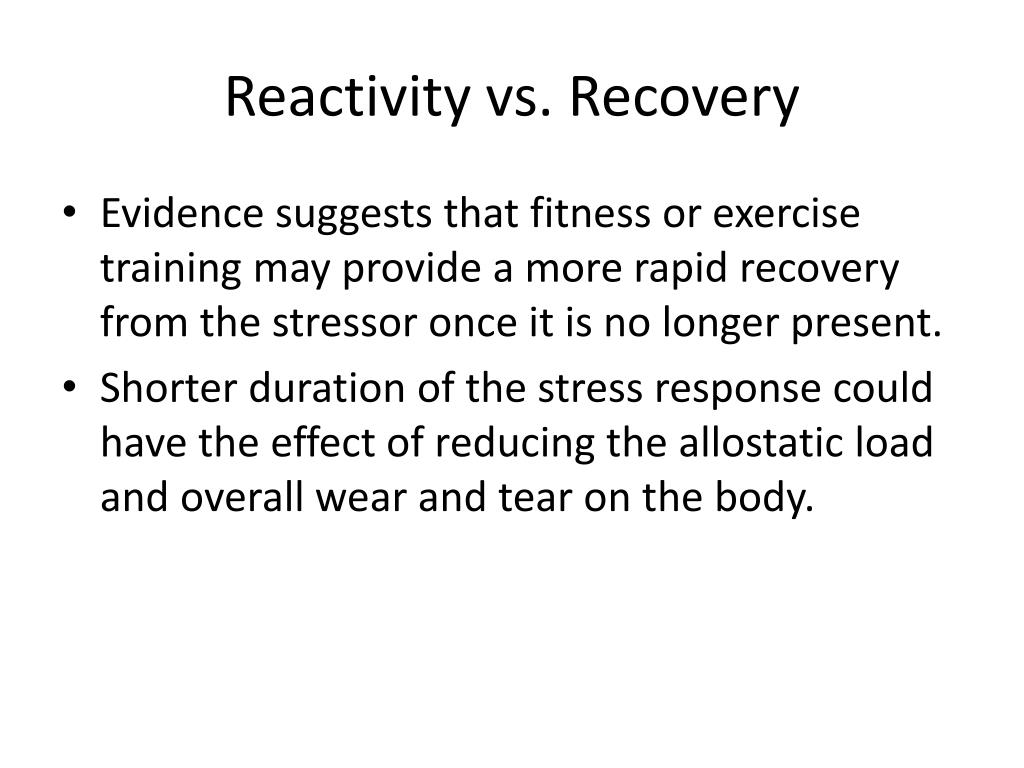 Reactivity vs. Recovery

• Evidence suggests that fitness or exercise training may provide a more rapid recovery from the stressor once it is no longer present.

• Shorter duration of the stress response could have the effect of reducing the allostatic load and overall wear and tear on the body.